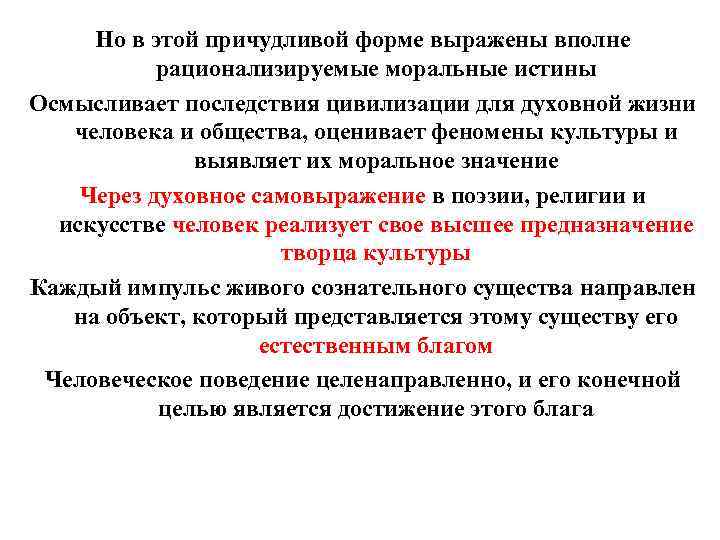 Но в этой причудливой форме выражены вполне рационализируемые моральные истины

Осмысливает последствия цивилизации для духовной жизни человека и общества, оценивает феномены культуры и выявляет их моральное значение

Через духовное самовыражение в поэзии, религии и искусстве человек реализует свое высшее предназначение творца культуры

Каждый импульс живого сознательного существа направлен на объект, который представляется этому существу его естественным благом

Человеческое поведение целенаправленно, и его конечной целью является достижение этого блага